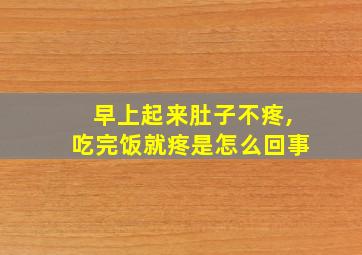 早上起来肚子不疼，
吃完饭就疼是怎么回事